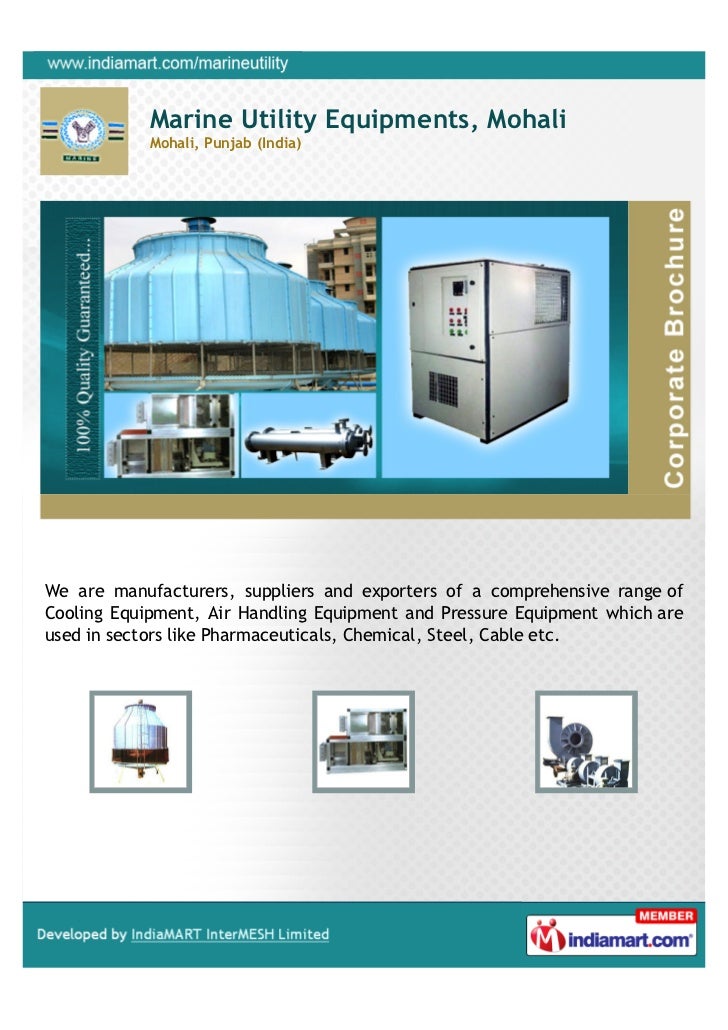 www.indiamart.com/marineutility

MARINE

Marine Utility Equipments, Mohali
Mohali, Punjab (India)

100% Quality Guaranteed...

Corporate Brochure

We are manufacturers, suppliers and exporters of a comprehensive range of Cooling Equipment, Air Handling Equipment and Pressure Equipment which are used in sectors like Pharmaceuticals, Chemical, Steel, Cable etc.

Developed by IndiaMART InterMESH Limited

MEMBER
indiamart.com